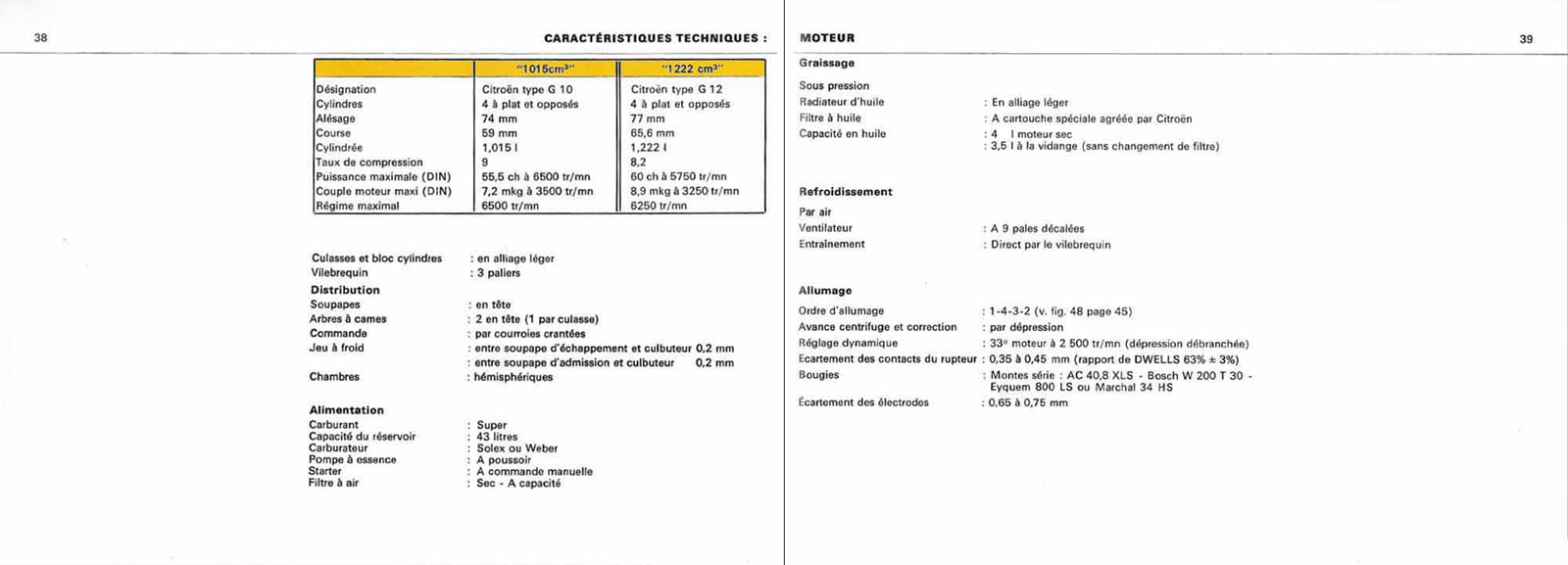 38

CARACTÉRISTIQUES TECHNIQUES :

| | "1015cm³" | "1222 cm³" |
|---|---|---|
| Désignation | Citroën type G 10 | Citroën type G 12 |
| Cylindres | 4 à plat et opposés | 4 à plat et opposés |
| Alésage | 74 mm | 77 mm |
| Course | 59 mm | 65,6 mm |
| Cylindrée | 1,015 l | 1,222 l |
| Taux de compression | 9 | 8,2 |
| Puissance maximale (DIN) | 55,5 ch à 6500 tr/mn | 60 ch à 5750 tr/mn |
| Couple moteur maxi (DIN) | 7,2 mkg à 3500 tr/mn | 8,9 mkg à 3250 tr/mn |
| Régime maximal | 6500 tr/mn | 6250 tr/mn |

Culasses et bloc cylindres : en alliage léger
Vilebrequin : 3 paliers

Distribution
Soupapes : en tête
Arbres à cames : 2 en tête (1 par culasse)
Commande : par courroies crantées
Jeu à froid : entre soupape d'échappement et culbuteur 0,2 mm
: entre soupape d'admission et culbuteur 0,2 mm
Chambres : hémisphériques

Alimentation
Carburant : Super
Capacité du réservoir : 43 litres
Carburateur : Solex ou Weber
Pompe à essence : A poussoir
Starter : A commande manuelle
Filtre à air : Sec - A capacité

MOTEUR

39

Graissage
Sous pression
Radiateur d'huile : En alliage léger
Filtre à huile : A cartouche spéciale agréée par Citroën
Capacité en huile : 4 l moteur sec
: 3,5 l à la vidange (sans changement de filtre)

Refroidissement
Par air
Ventilateur : A 9 pales décalées
Entraînement : Direct par le vilebrequin

Allumage
Ordre d'allumage : 1-4-3-2 (v. fig. 48 page 45)
Avance centrifuge et correction : par dépression
Réglage dynamique : 33° moteur à 2 500 tr/mn (dépression débranchée)
Ecartement des contacts du rupteur : 0,35 à 0,45 mm (rapport de DWELLS 63% ± 3%)
Bougies : Montes série : AC 40,8 XLS - Bosch W 200 T 30 - Eyquem 800 LS ou Marchal 34 HS
Écartement des électrodes : 0,65 à 0,75 mm